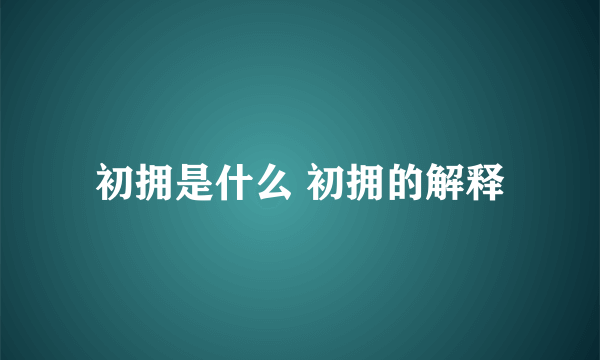 初拥是什么 初拥的解释